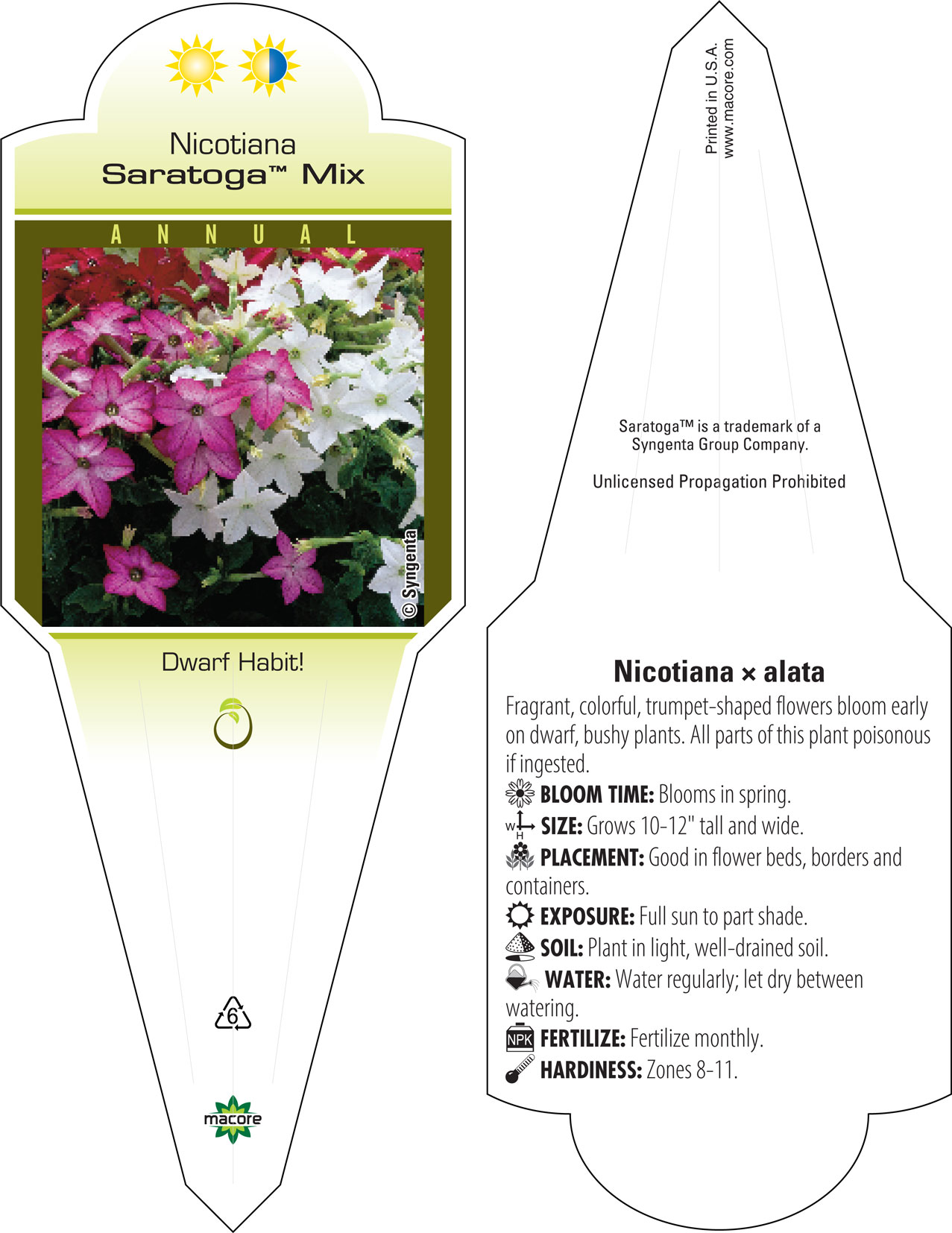 Nicotiana
Saratoga™ Mix

ANNUAL

© Syngenta

Dwarf Habit!

6

macore

Printed in U.S.A.
www.macore.com

Saratoga™ is a trademark of a Syngenta Group Company.

Unlicensed Propagation Prohibited

Nicotiana × alata

Fragrant, colorful, trumpet-shaped flowers bloom early on dwarf, bushy plants. All parts of this plant poisonous if ingested.

BLOOM TIME: Blooms in spring.

W H SIZE: Grows 10-12" tall and wide.

PLACEMENT: Good in flower beds, borders and containers.

EXPOSURE: Full sun to part shade.

SOIL: Plant in light, well-drained soil.

WATER: Water regularly; let dry between watering.

NPK FERTILIZE: Fertilize monthly.

HARDINESS: Zones 8-11.